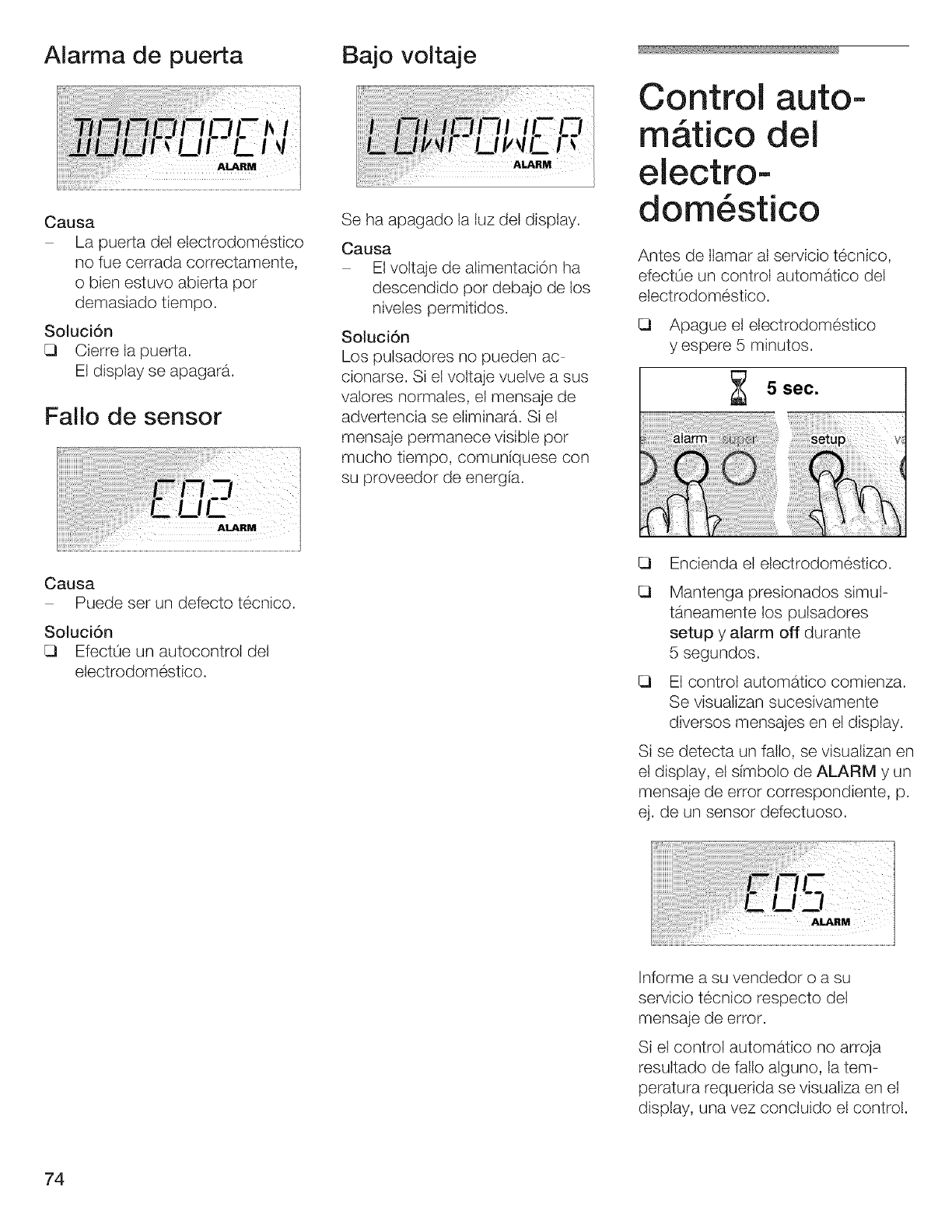 Alarma de puerta

DOOROPEN
ALARM

Causa
– La puerta del electrodoméstico no fue cerrada correctamente, o bien estuvo abierta por demasiado tiempo.

Solución
❑ Cierre la puerta.
El display se apagará.

Fallo de sensor

E02
ALARM

Causa
– Puede ser un defecto técnico.

Solución
❑ Efectúe un autocontrol del electrodoméstico.

Bajo voltaje

LOWPOWER
ALARM

Se ha apagado la luz del display.

Causa
– El voltaje de alimentación ha descendido por debajo de los niveles permitidos.

Solución
Los pulsadores no pueden accionarse. Si el voltaje vuelve a sus valores normales, el mensaje de advertencia se eliminará. Si el mensaje permanece visible por mucho tiempo, comuníquese con su proveedor de energía.

Control automático del electrodoméstico

Antes de llamar al servicio técnico, efectúe un control automático del electrodoméstico.

❑ Apague el electrodoméstico y espere 5 minutos.

5 sec.
alarm super setup

❑ Encienda el electrodoméstico.

❑ Mantenga presionados simultáneamente los pulsadores setup y alarm off durante 5 segundos.

❑ El control automático comienza. Se visualizan sucesivamente diversos mensajes en el display.

Si se detecta un fallo, se visualizan en el display, el símbolo de ALARM y un mensaje de error correspondiente, p. ej. de un sensor defectuoso.

E05
ALARM

Informe a su vendedor o a su servicio técnico respecto del mensaje de error.

Si el control automático no arroja resultado de fallo alguno, la temperatura requerida se visualiza en el display, una vez concluido el control.

74